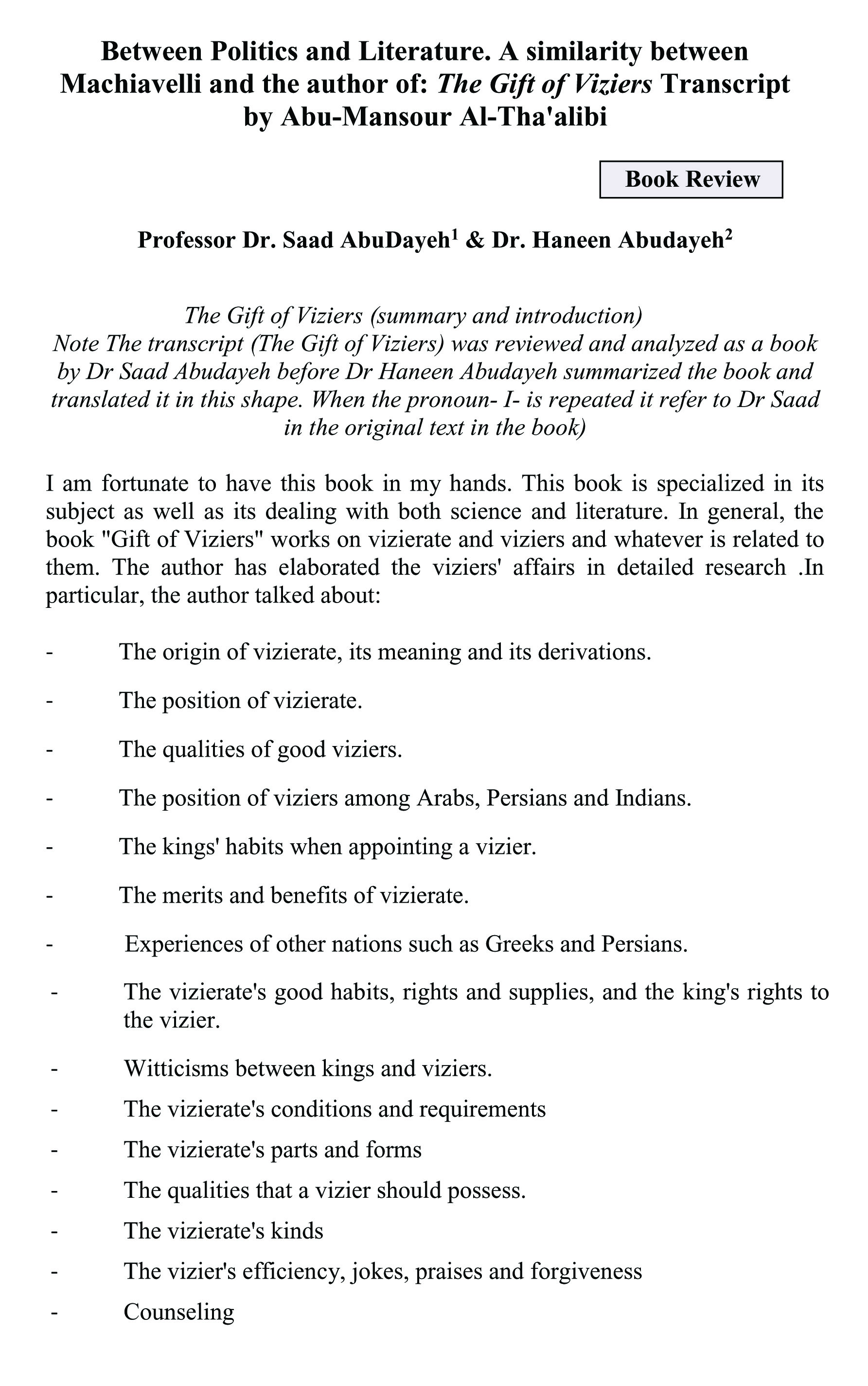 Between Politics and Literature. A similarity between Machiavelli and the author of: The Gift of Viziers Transcript by Abu-Mansour Al-Tha'alibi

Book Review

Professor Dr. Saad AbuDayeh$^1$ & Dr. Haneen Abudayeh$^2$

The Gift of Viziers (summary and introduction)
Note The transcript (The Gift of Viziers) was reviewed and analyzed as a book by Dr Saad Abudayeh before Dr Haneen Abudayeh summarized the book and translated it in this shape. When the pronoun- I- is repeated it refer to Dr Saad in the original text in the book)

I am fortunate to have this book in my hands. This book is specialized in its subject as well as its dealing with both science and literature. In general, the book "Gift of Viziers" works on vizierate and viziers and whatever is related to them. The author has elaborated the viziers' affairs in detailed research .In particular, the author talked about:

- The origin of vizierate, its meaning and its derivations.
- The position of vizierate.
- The qualities of good viziers.
- The position of viziers among Arabs, Persians and Indians.
- The kings' habits when appointing a vizier.
- The merits and benefits of vizierate.
- Experiences of other nations such as Greeks and Persians.
- The vizierate's good habits, rights and supplies, and the king's rights to the vizier.
- Witticisms between kings and viziers.
- The vizierate's conditions and requirements
- The vizierate's parts and forms
- The qualities that a vizier should possess.
- The vizierate's kinds
- The vizier's efficiency, jokes, praises and forgiveness
- Counseling